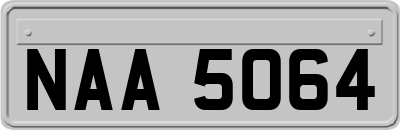 NAA 5064